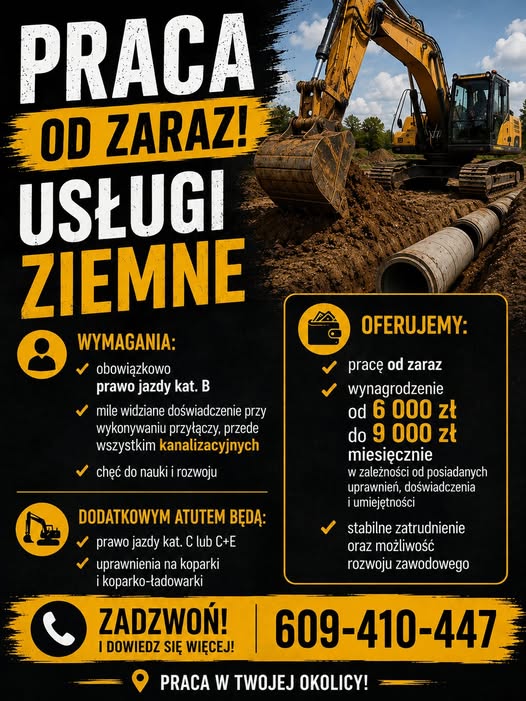 PRACA
OD ZARAZ!
USŁUGI
ZIEMNE

WYMAGANIA:
✓ obowiązkowo prawo jazdy kat. B
✓ mile widziane doświadczenie przy wykonywaniu przyłączy, przede wszystkim kanalizacyjnych
✓ chęć do nauki i rozwoju

DODATKOWYM ATUTEM BĘDĄ:
✓ prawo jazdy kat. C lub C+E
✓ uprawnienia na koparki i koparko-ładowarki

OFERUJEMY:
✓ pracę od zaraz
✓ wynagrodzenie od 6 000 zł do 9 000 zł miesięcznie
w zależności od posiadanych uprawnień, doświadczenia i umiejętności
✓ stabilne zatrudnienie oraz możliwość rozwoju zawodowego

ZADZWOŃ!
I DOWIEDZ SIĘ WIĘCEJ!
609-410-447

PRACA W TWOJEJ OKOLICY!